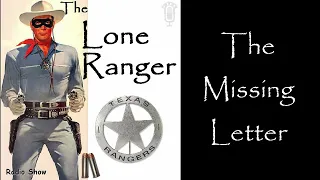 The
Lone
Ranger

TEXAS
RANGERS

Radio Show

The
Missing
Letter